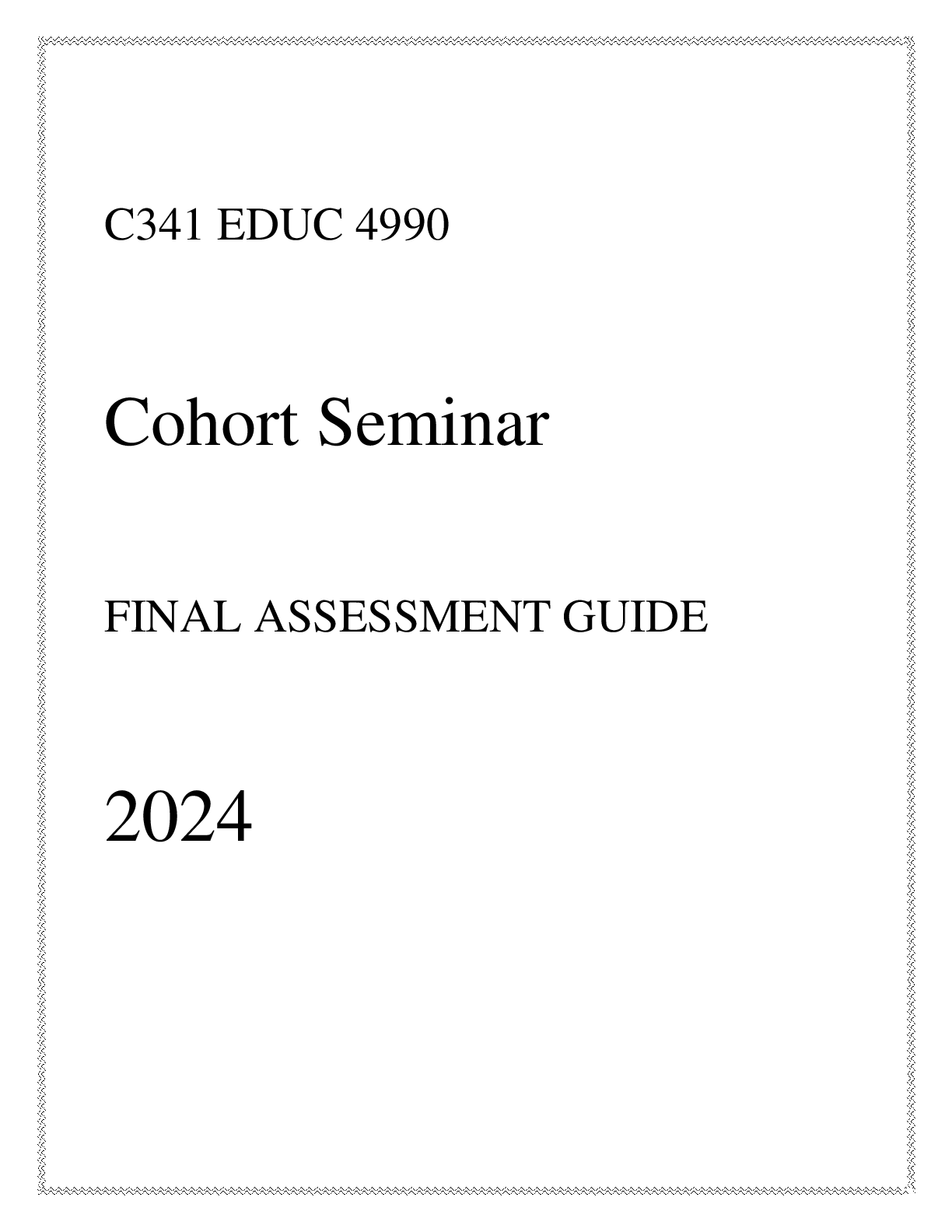 C341 EDUC 4990

Cohort Seminar

FINAL ASSESSMENT GUIDE

2024